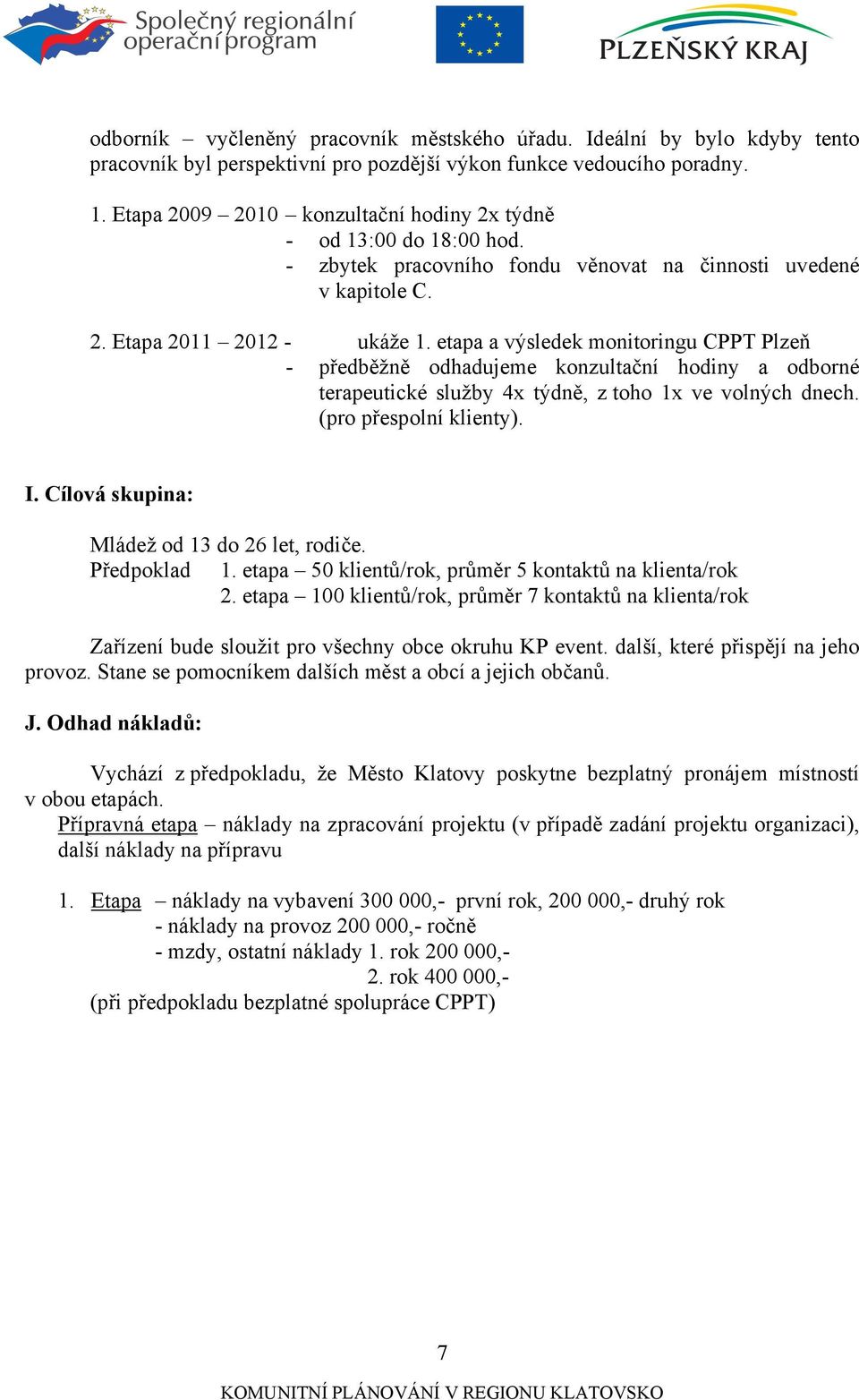 Společný regionální operační program

PLZEŇSKÝ KRAJ

odborník – vyčleněný pracovník městského úřadu. Ideální by bylo kdyby tento pracovník byl perspektivní pro pozdější výkon funkce vedoucího poradny.

1. Etapa 2009 – 2010 – konzultační hodiny 2x týdně
- od 13:00 do 18:00 hod.
- zbytek pracovního fondu věnovat na činnosti uvedené v kapitole C.

2. Etapa 2011 – 2012 - ukáže 1. etapa a výsledek monitoringu CPPT Plzeň
- předběžně odhadujeme konzultační hodiny a odborné terapeutické služby 4x týdně, z toho 1x ve volných dnech. (pro přespolní klienty).

I. Cílová skupina:

Mládež od 13 do 26 let, rodiče.
Předpoklad 1. etapa – 50 klientů/rok, průměr 5 kontaktů na klienta/rok
2. etapa – 100 klientů/rok, průměr 7 kontaktů na klienta/rok

Zařízení bude sloužit pro všechny obce okruhu KP event. další, které přispějí na jeho provoz. Stane se pomocníkem dalších měst a obcí a jejich občanů.

J. Odhad nákladů:

Vychází z předpokladu, že Město Klatovy poskytne bezplatný pronájem místností v obou etapách.
Přípravná etapa – náklady na zpracování projektu (v případě zadání projektu organizaci), další náklady na přípravu

1. Etapa – náklady na vybavení 300 000,- první rok, 200 000,- druhý rok
- náklady na provoz 200 000,- ročně
- mzdy, ostatní náklady 1. rok 200 000,-
2. rok 400 000,-
(při předpokladu bezplatné spolupráce CPPT)

7

KOMUNITNÍ PLÁNOVÁNÍ V REGIONU KLATOVSKO